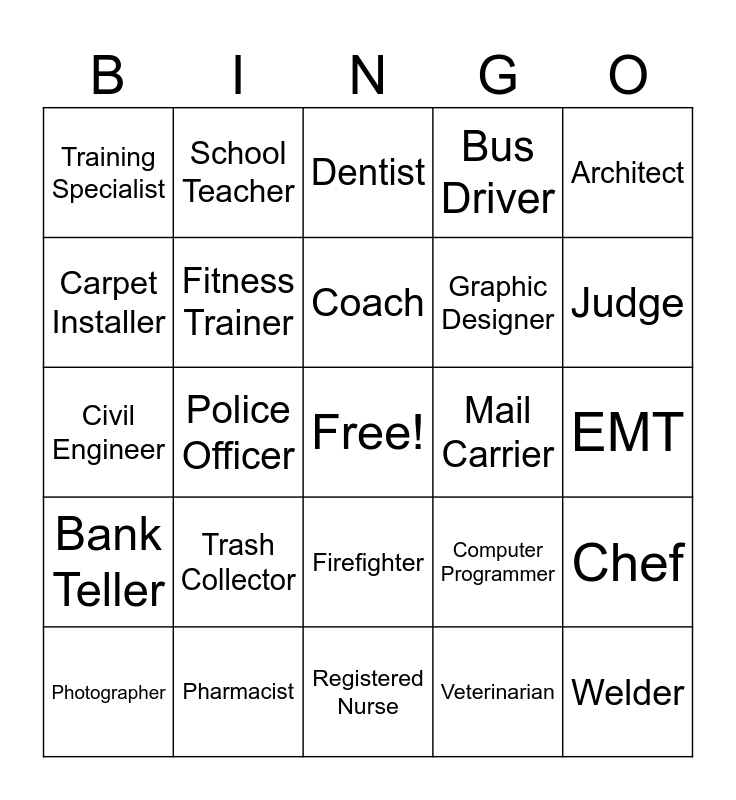 | B | I | N | G | O |
|---|---|---|---|---|
| Training Specialist | School Teacher | Dentist | Bus Driver | Architect |
| Carpet Installer | Fitness Trainer | Coach | Graphic Designer | Judge |
| Civil Engineer | Police Officer | Free! | Mail Carrier | EMT |
| Bank Teller | Trash Collector | Firefighter | Computer Programmer | Chef |
| Photographer | Pharmacist | Registered Nurse | Veterinarian | Welder |